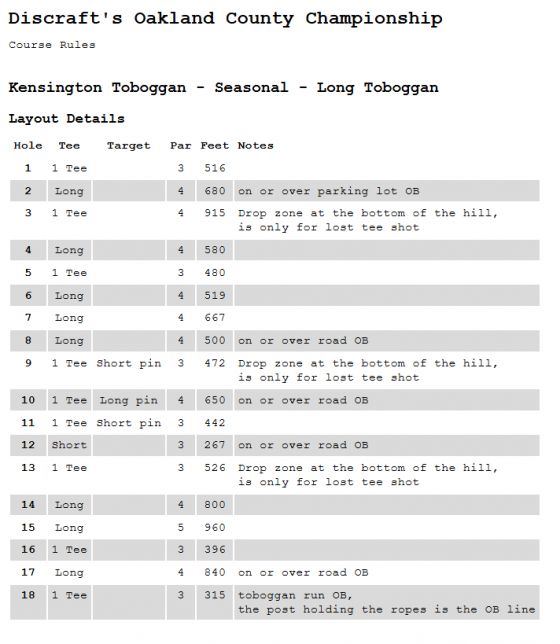 Discraft's Oakland County Championship

Course Rules

Kensington Toboggan - Seasonal - Long Toboggan

Layout Details

| Hole | Tee | Target | Par | Feet | Notes |
|---|---|---|---|---|---|
| 1 | 1 Tee | | 3 | 516 | |
| 2 | Long | | 4 | 680 | on or over parking lot OB |
| 3 | 1 Tee | | 4 | 915 | Drop zone at the bottom of the hill, is only for lost tee shot |
| 4 | Long | | 4 | 580 | |
| 5 | 1 Tee | | 3 | 480 | |
| 6 | Long | | 4 | 519 | |
| 7 | Long | | 4 | 667 | |
| 8 | Long | | 4 | 500 | on or over road OB |
| 9 | 1 Tee | Short pin | 3 | 472 | Drop zone at the bottom of the hill, is only for lost tee shot |
| 10 | 1 Tee | Long pin | 4 | 650 | on or over road OB |
| 11 | 1 Tee | Short pin | 3 | 442 | |
| 12 | Short | | 3 | 267 | on or over road OB |
| 13 | 1 Tee | | 3 | 526 | Drop zone at the bottom of the hill, is only for lost tee shot |
| 14 | Long | | 4 | 800 | |
| 15 | Long | | 5 | 960 | |
| 16 | 1 Tee | | 3 | 396 | |
| 17 | Long | | 4 | 840 | on or over road OB |
| 18 | 1 Tee | | 3 | 315 | toboggan run OB, the post holding the ropes is the OB line |